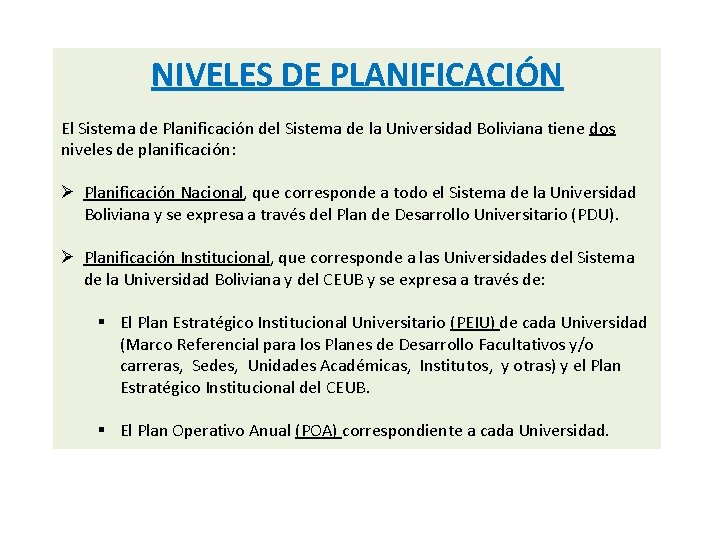 NIVELES DE PLANIFICACIÓN

El Sistema de Planificación del Sistema de la Universidad Boliviana tiene dos niveles de planificación:

➢ Planificación Nacional, que corresponde a todo el Sistema de la Universidad Boliviana y se expresa a través del Plan de Desarrollo Universitario (PDU).

➢ Planificación Institucional, que corresponde a las Universidades del Sistema de la Universidad Boliviana y del CEUB y se expresa a través de:

▪ El Plan Estratégico Institucional Universitario (PEIU) de cada Universidad (Marco Referencial para los Planes de Desarrollo Facultativos y/o carreras, Sedes, Unidades Académicas, Institutos, y otras) y el Plan Estratégico Institucional del CEUB.

▪ El Plan Operativo Anual (POA) correspondiente a cada Universidad.